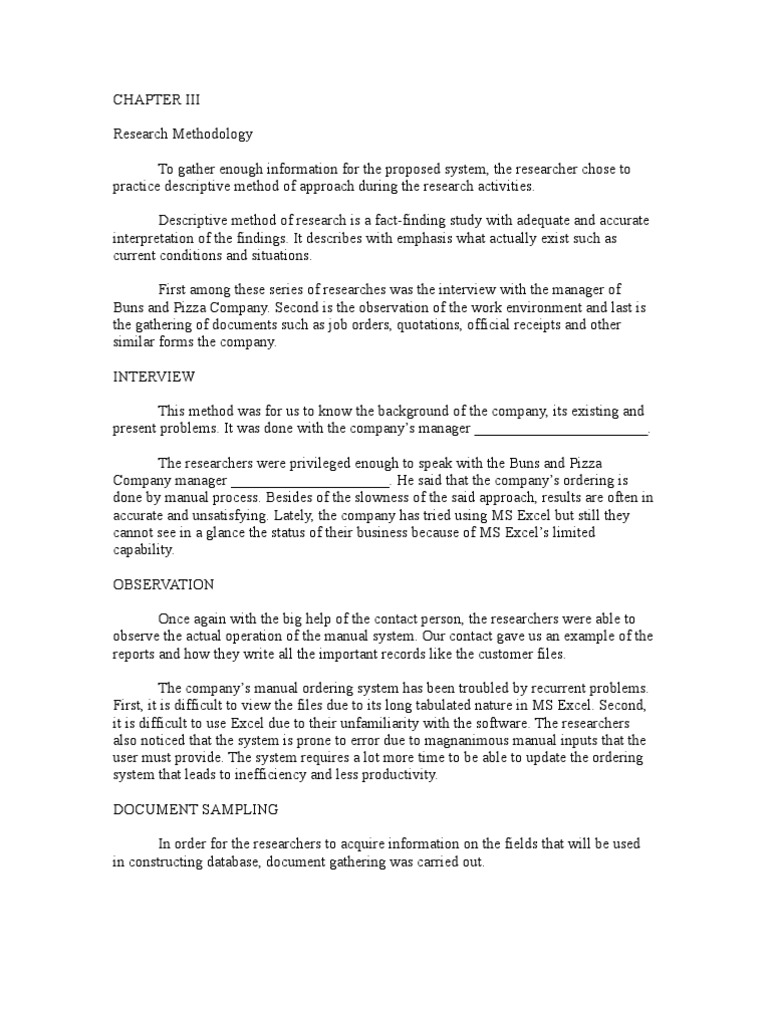 CHAPTER III

Research Methodology

To gather enough information for the proposed system, the researcher chose to practice descriptive method of approach during the research activities.

Descriptive method of research is a fact-finding study with adequate and accurate interpretation of the findings. It describes with emphasis what actually exist such as current conditions and situations.

First among these series of researches was the interview with the manager of Buns and Pizza Company. Second is the observation of the work environment and last is the gathering of documents such as job orders, quotations, official receipts and other similar forms the company.

INTERVIEW

This method was for us to know the background of the company, its existing and present problems. It was done with the company's manager ________________________.

The researchers were privileged enough to speak with the Buns and Pizza Company manager ______________________. He said that the company's ordering is done by manual process. Besides of the slowness of the said approach, results are often in accurate and unsatisfying. Lately, the company has tried using MS Excel but still they cannot see in a glance the status of their business because of MS Excel's limited capability.

OBSERVATION

Once again with the big help of the contact person, the researchers were able to observe the actual operation of the manual system. Our contact gave us an example of the reports and how they write all the important records like the customer files.

The company's manual ordering system has been troubled by recurrent problems. First, it is difficult to view the files due to its long tabulated nature in MS Excel. Second, it is difficult to use Excel due to their unfamiliarity with the software. The researchers also noticed that the system is prone to error due to magnanimous manual inputs that the user must provide. The system requires a lot more time to be able to update the ordering system that leads to inefficiency and less productivity.

DOCUMENT SAMPLING

In order for the researchers to acquire information on the fields that will be used in constructing database, document gathering was carried out.